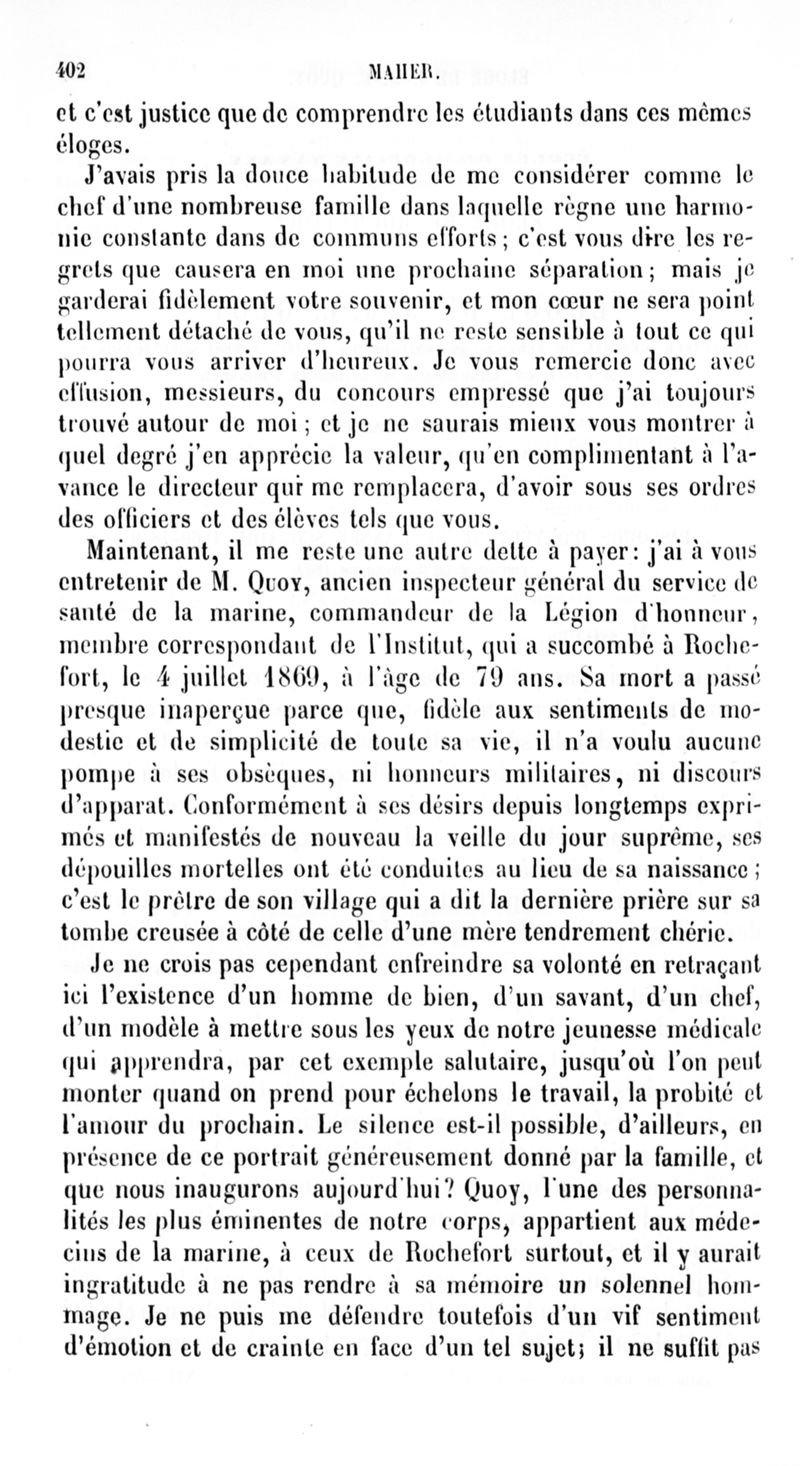 402 MAHER.

et c'est justice que de comprendre les étudiants dans ces mêmes éloges.

J'avais pris la douce habitude de me considérer comme le chef d'une nombreuse famille dans laquelle règne une harmonie constante dans de communs efforts ; c'est vous dire les regrets que causera en moi une prochaine séparation ; mais je garderai fidèlement votre souvenir, et mon cœur ne sera point tellement détaché de vous, qu'il ne reste sensible à tout ce qui pourra vous arriver d'heureux. Je vous remercie donc avec effusion, messieurs, du concours empressé que j'ai toujours trouvé autour de moi ; et je ne saurais mieux vous montrer à quel degré j'en apprécie la valeur, qu'en complimentant à l'avance le directeur qui me remplacera, d'avoir sous ses ordres des officiers et des élèves tels que vous.

Maintenant, il me reste une autre dette à payer : j'ai à vous entretenir de M. Quoy, ancien inspecteur général du service de santé de la marine, commandeur de la Légion d'honneur, membre correspondant de l'Institut, qui a succombé à Rochefort, le 4 juillet 1869, à l'âge de 79 ans. Sa mort a passé presque inaperçue parce que, fidèle aux sentiments de modestie et de simplicité de toute sa vie, il n'a voulu aucune pompe à ses obsèques, ni honneurs militaires, ni discours d'apparat. Conformément à ses désirs depuis longtemps exprimés et manifestés de nouveau la veille du jour suprême, ses dépouilles mortelles ont été conduites au lieu de sa naissance ; c'est le prêtre de son village qui a dit la dernière prière sur sa tombe creusée à côté de celle d'une mère tendrement chérie.

Je ne crois pas cependant enfreindre sa volonté en retraçant ici l'existence d'un homme de bien, d'un savant, d'un chef, d'un modèle à mettre sous les yeux de notre jeunesse médicale qui apprendra, par cet exemple salutaire, jusqu'où l'on peut monter quand on prend pour échelons le travail, la probité et l'amour du prochain. Le silence est-il possible, d'ailleurs, en présence de ce portrait généreusement donné par la famille, et que nous inaugurons aujourd'hui ? Quoy, l'une des personnalités les plus éminentes de notre corps, appartient aux médecins de la marine, à ceux de Rochefort surtout, et il y aurait ingratitude à ne pas rendre à sa mémoire un solennel hommage. Je ne puis me défendre toutefois d'un vif sentiment d'émotion et de crainte en face d'un tel sujet ; il ne suffit pas